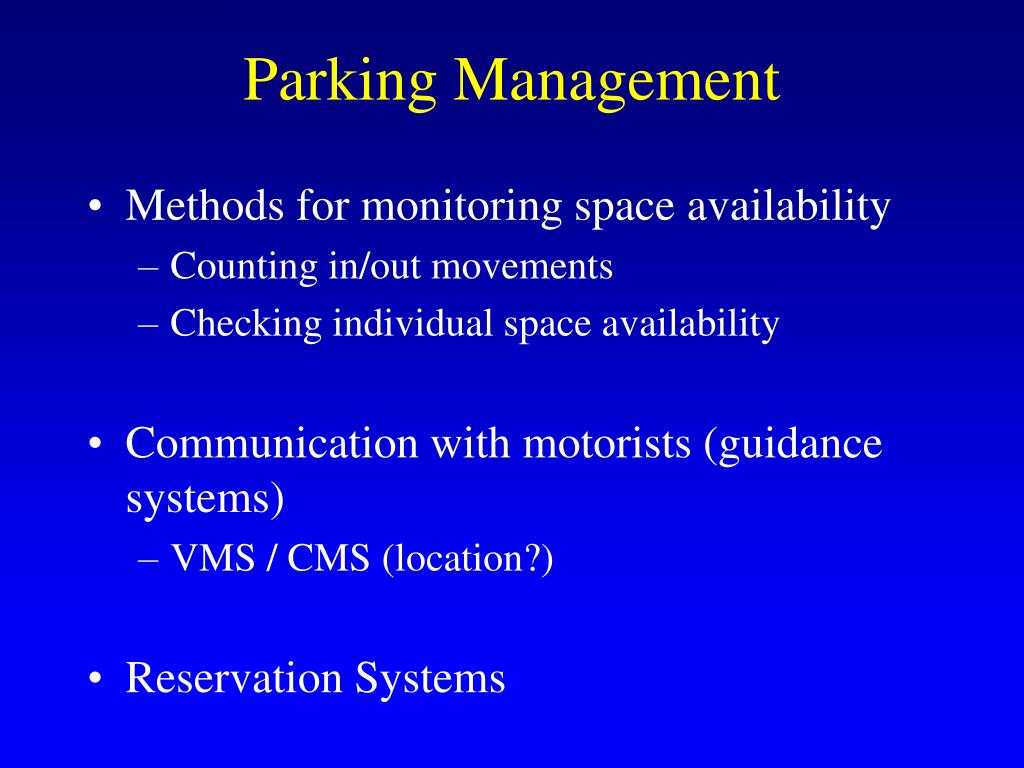 Parking Management

• Methods for monitoring space availability
– Counting in/out movements
– Checking individual space availability

• Communication with motorists (guidance systems)
– VMS / CMS (location?)

• Reservation Systems